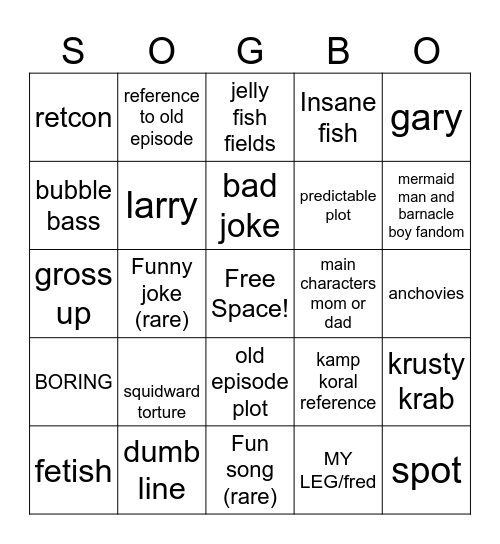 | S | O | G | B | O |
|---|---|---|---|---|
| retcon | reference to old episode | jelly fish fields | Insane fish | gary |
| bubble bass | larry | bad joke | predictable plot | mermaid man and barnacle boy fandom |
| gross up | Funny joke (rare) | Free Space! | main characters mom or dad | anchovies |
| BORING | squidward torture | old episode plot | kamp koral reference | krusty krab |
| fetish | dumb line | Fun song (rare) | MY LEG/fred | spot |